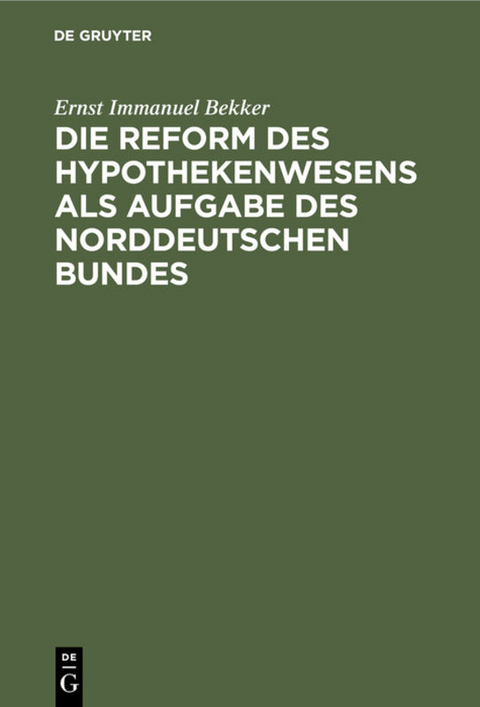 DE GRUYTER

Ernst Immanuel Bekker

DIE REFORM DES HYPOTHEKENWESENS ALS AUFGABE DES NORDDEUTSCHEN BUNDES

DE G